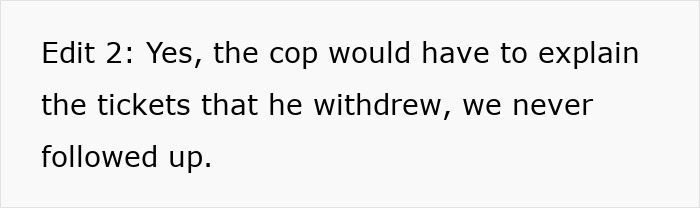 Edit 2: Yes, the cop would have to explain the tickets that he withdrew, we never followed up.